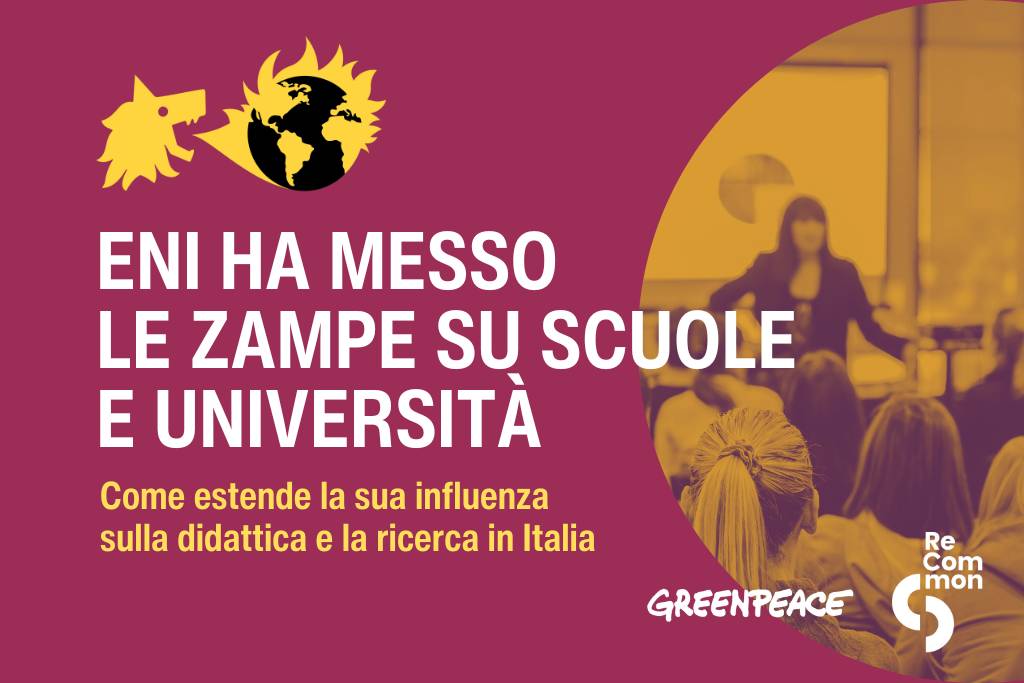 ENI HA MESSO LE ZAMPE SU SCUOLE E UNIVERSITÀ

Come estende la sua influenza sulla didattica e la ricerca in Italia

GREENPEACE

Re Com mon